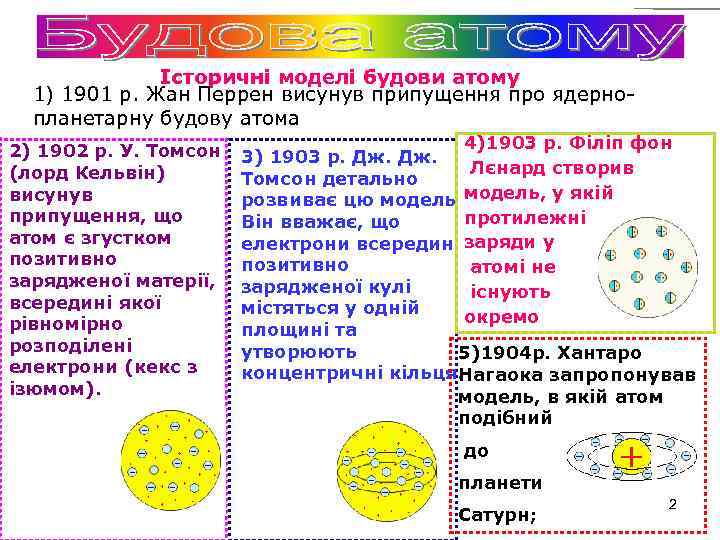 Будова атому

Історичні моделі будови атому

1) 1901 р. Жан Перрен висунув припущення про ядерно-планетарну будову атома

2) 1902 р. У. Томсон (лорд Кельвін) висунув припущення, що атом є згустком позитивно зарядженої матерії, всередині якої рівномірно розподілені електрони (кекс з ізюмом).

3) 1903 р. Дж. Дж. Томсон детально розвиває цю модель Він вважає, що електрони всередин позитивно зарядженої кулі містяться у одній площині та утворюють концентричні кільця

4)1903 р. Філіп фон Лєнард створив модель, у якій протилежні заряди у атомі не існують окремо

5)1904р. Хантаро Нагаока запропонував модель, в якій атом подібний до планети Сатурн;

+

2